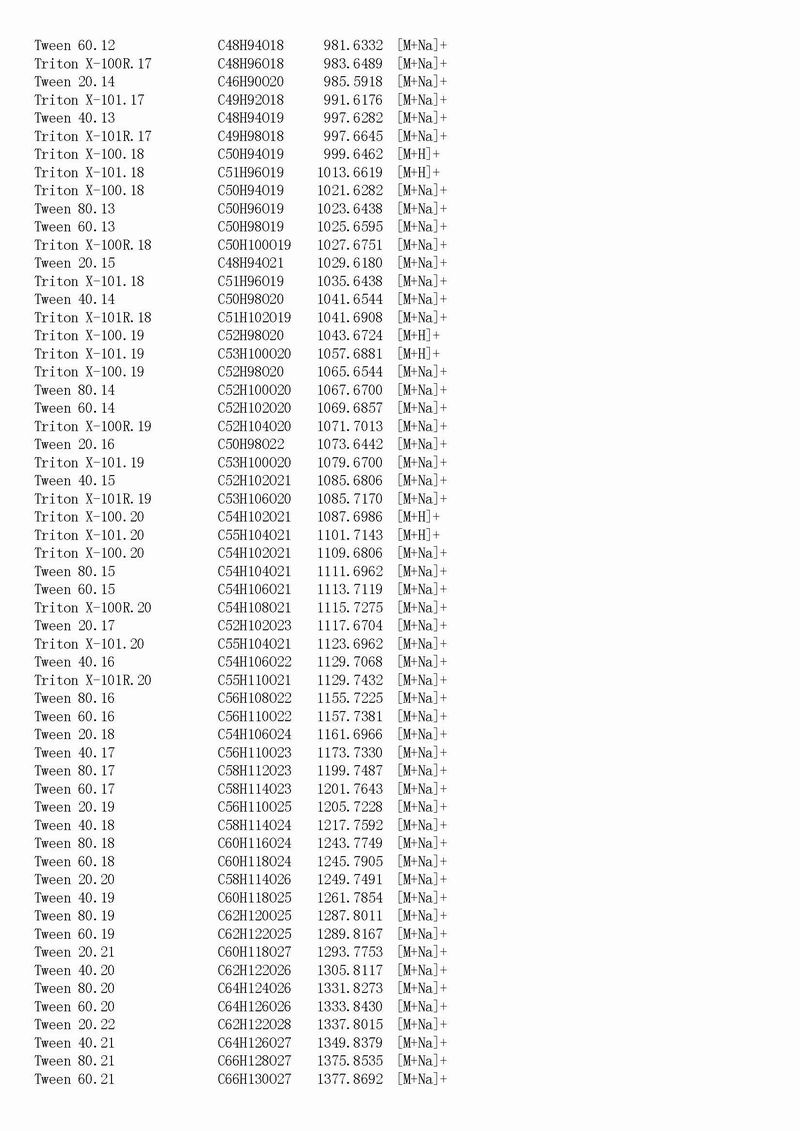 | | | | |
|---|---|---|---|
| Tween 60.12 | C48H94O18 | 981.6332 | [M+Na]+ |
| Triton X-100R.17 | C48H96O18 | 983.6489 | [M+Na]+ |
| Tween 20.14 | C46H90O20 | 985.5918 | [M+Na]+ |
| Triton X-101.17 | C49H92O18 | 991.6176 | [M+Na]+ |
| Tween 40.13 | C48H94O19 | 997.6282 | [M+Na]+ |
| Triton X-101R.17 | C49H98O18 | 997.6645 | [M+Na]+ |
| Triton X-100.18 | C50H94O19 | 999.6462 | [M+H]+ |
| Triton X-101.18 | C51H96O19 | 1013.6619 | [M+H]+ |
| Triton X-100.18 | C50H94O19 | 1021.6282 | [M+Na]+ |
| Tween 80.13 | C50H96O19 | 1023.6438 | [M+Na]+ |
| Tween 60.13 | C50H98O19 | 1025.6595 | [M+Na]+ |
| Triton X-100R.18 | C50H100O19 | 1027.6751 | [M+Na]+ |
| Tween 20.15 | C48H94O21 | 1029.6180 | [M+Na]+ |
| Triton X-101.18 | C51H96O19 | 1035.6438 | [M+Na]+ |
| Tween 40.14 | C50H98O20 | 1041.6544 | [M+Na]+ |
| Triton X-101R.18 | C51H102O19 | 1041.6908 | [M+Na]+ |
| Triton X-100.19 | C52H98O20 | 1043.6724 | [M+H]+ |
| Triton X-101.19 | C53H100O20 | 1057.6881 | [M+H]+ |
| Triton X-100.19 | C52H98O20 | 1065.6544 | [M+Na]+ |
| Tween 80.14 | C52H100O20 | 1067.6700 | [M+Na]+ |
| Tween 60.14 | C52H102O20 | 1069.6857 | [M+Na]+ |
| Triton X-100R.19 | C52H104O20 | 1071.7013 | [M+Na]+ |
| Tween 20.16 | C50H98O22 | 1073.6442 | [M+Na]+ |
| Triton X-101.19 | C53H100O20 | 1079.6700 | [M+Na]+ |
| Tween 40.15 | C52H102O21 | 1085.6806 | [M+Na]+ |
| Triton X-101R.19 | C53H106O20 | 1085.7170 | [M+Na]+ |
| Triton X-100.20 | C54H102O21 | 1087.6986 | [M+H]+ |
| Triton X-101.20 | C55H104O21 | 1101.7143 | [M+H]+ |
| Triton X-100.20 | C54H102O21 | 1109.6806 | [M+Na]+ |
| Tween 80.15 | C54H104O21 | 1111.6962 | [M+Na]+ |
| Tween 60.15 | C54H106O21 | 1113.7119 | [M+Na]+ |
| Triton X-100R.20 | C54H108O21 | 1115.7275 | [M+Na]+ |
| Tween 20.17 | C52H102O23 | 1117.6704 | [M+Na]+ |
| Triton X-101.20 | C55H104O21 | 1123.6962 | [M+Na]+ |
| Tween 40.16 | C54H106O22 | 1129.7068 | [M+Na]+ |
| Triton X-101R.20 | C55H110O21 | 1129.7432 | [M+Na]+ |
| Tween 80.16 | C56H108O22 | 1155.7225 | [M+Na]+ |
| Tween 60.16 | C56H110O22 | 1157.7381 | [M+Na]+ |
| Tween 20.18 | C54H106O24 | 1161.6966 | [M+Na]+ |
| Tween 40.17 | C56H110O23 | 1173.7330 | [M+Na]+ |
| Tween 80.17 | C58H112O23 | 1199.7487 | [M+Na]+ |
| Tween 60.17 | C58H114O23 | 1201.7643 | [M+Na]+ |
| Tween 20.19 | C56H110O25 | 1205.7228 | [M+Na]+ |
| Tween 40.18 | C58H114O24 | 1217.7592 | [M+Na]+ |
| Tween 80.18 | C60H116O24 | 1243.7749 | [M+Na]+ |
| Tween 60.18 | C60H118O24 | 1245.7905 | [M+Na]+ |
| Tween 20.20 | C58H114O26 | 1249.7491 | [M+Na]+ |
| Tween 40.19 | C60H118O25 | 1261.7854 | [M+Na]+ |
| Tween 80.19 | C62H120O25 | 1287.8011 | [M+Na]+ |
| Tween 60.19 | C62H122O25 | 1289.8167 | [M+Na]+ |
| Tween 20.21 | C60H118O27 | 1293.7753 | [M+Na]+ |
| Tween 40.20 | C62H122O26 | 1305.8117 | [M+Na]+ |
| Tween 80.20 | C64H124O26 | 1331.8273 | [M+Na]+ |
| Tween 60.20 | C64H126O26 | 1333.8430 | [M+Na]+ |
| Tween 20.22 | C62H122O28 | 1337.8015 | [M+Na]+ |
| Tween 40.21 | C64H126O27 | 1349.8379 | [M+Na]+ |
| Tween 80.21 | C66H128O27 | 1375.8535 | [M+Na]+ |
| Tween 60.21 | C66H130O27 | 1377.8692 | [M+Na]+ |